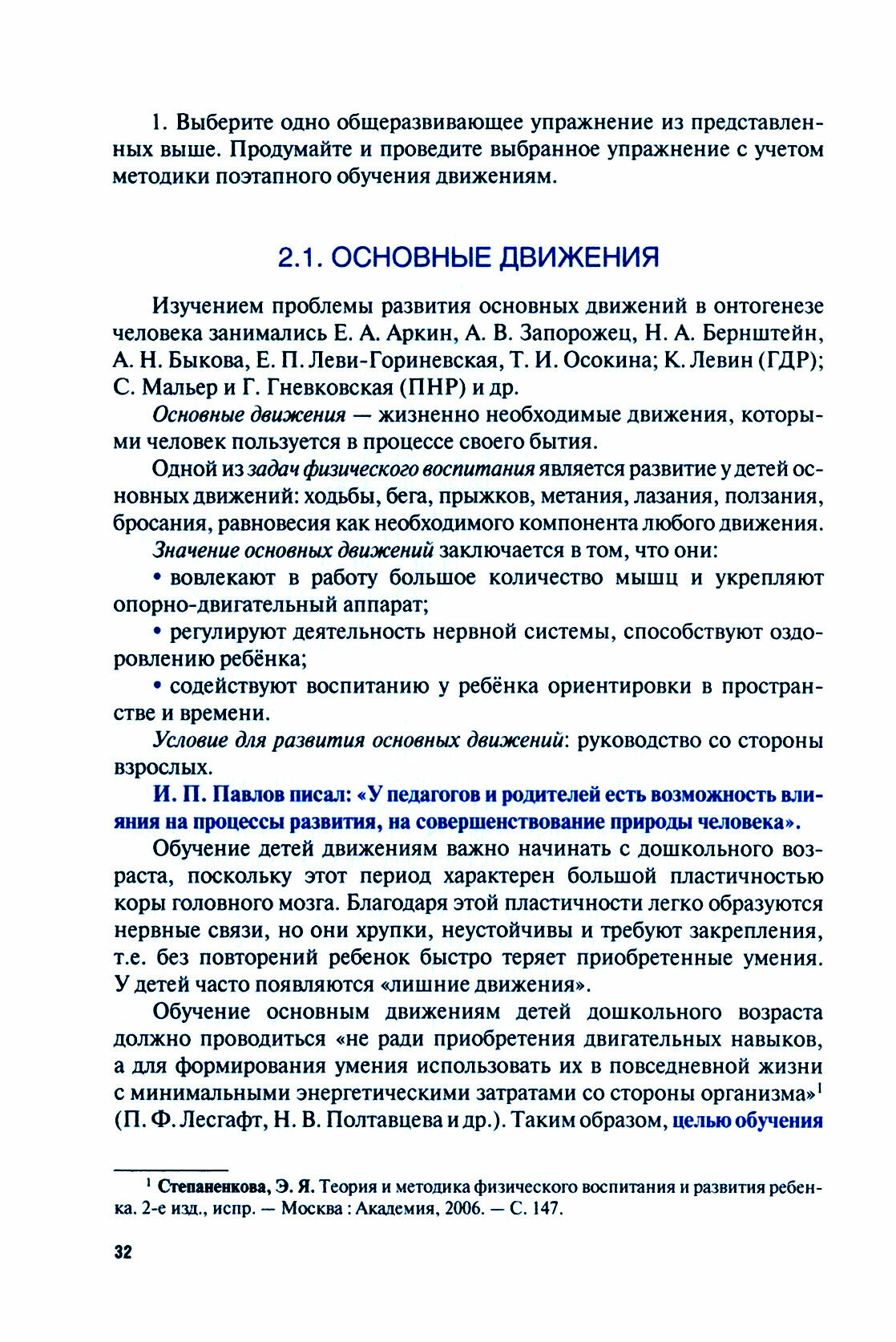 1. Выберите одно общеразвивающее упражнение из представленных выше. Продумайте и проведите выбранное упражнение с учетом методики поэтапного обучения движениям.

2.1. ОСНОВНЫЕ ДВИЖЕНИЯ

Изучением проблемы развития основных движений в онтогенезе человека занимались Е. А. Аркин, А. В. Запорожец, Н. А. Бернштейн, А. Н. Быкова, Е. П. Леви-Гориневская, Т. И. Осокина; К. Левин (ГДР); С. Мальер и Г. Гневковская (ПНР) и др.

Основные движения — жизненно необходимые движения, которыми человек пользуется в процессе своего бытия.

Одной из задач физического воспитания является развитие у детей основных движений: ходьбы, бега, прыжков, метания, лазания, ползания, бросания, равновесия как необходимого компонента любого движения.

Значение основных движений заключается в том, что они:

• вовлекают в работу большое количество мышц и укрепляют опорно-двигательный аппарат;

• регулируют деятельность нервной системы, способствуют оздоровлению ребёнка;

• содействуют воспитанию у ребёнка ориентировки в пространстве и времени.

Условие для развития основных движений: руководство со стороны взрослых.

И. П. Павлов писал: «У педагогов и родителей есть возможность влияния на процессы развития, на совершенствование природы человека».

Обучение детей движениям важно начинать с дошкольного возраста, поскольку этот период характерен большой пластичностью коры головного мозга. Благодаря этой пластичности легко образуются нервные связи, но они хрупки, неустойчивы и требуют закрепления, т.е. без повторений ребенок быстро теряет приобретенные умения. У детей часто появляются «лишние движения».

Обучение основным движениям детей дошкольного возраста должно проводиться «не ради приобретения двигательных навыков, а для формирования умения использовать их в повседневной жизни с минимальными энергетическими затратами со стороны организма»$^1$ (П. Ф. Лесгафт, Н. В. Полтавцева и др.). Таким образом, целью обучения

$^1$ Степаненкова, Э. Я. Теория и методика физического воспитания и развития ребенка. 2-е изд., испр. — Москва : Академия, 2006. — С. 147.

32